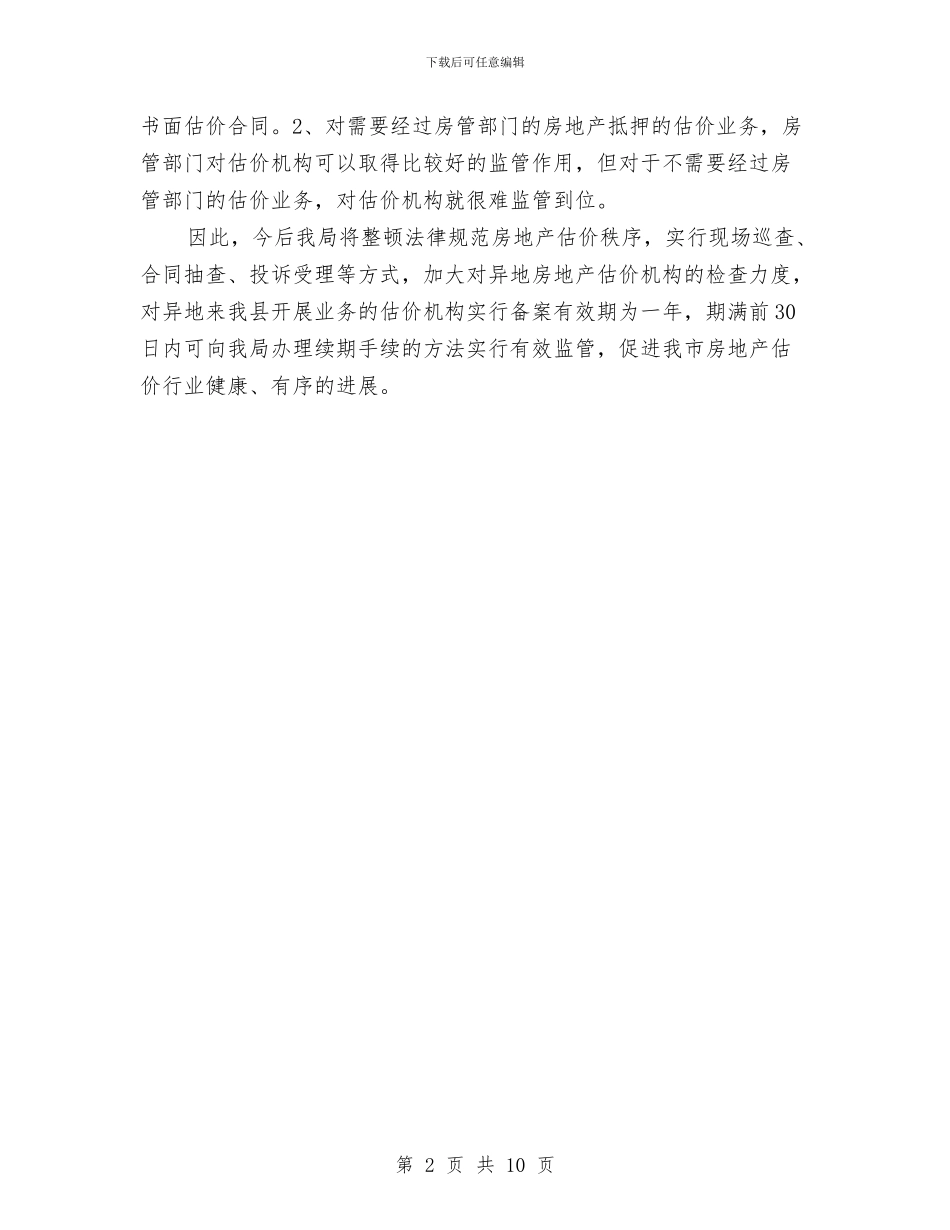 下载后可任意编辑

书面估价合同。2、对需要经过房管部门的房地产抵押的估价业务，房管部门对估价机构可以取得比较好的监管作用，但对于不需要经过房管部门的估价业务，对估价机构就很难监管到位。

因此，今后我局将整顿法律规范房地产估价秩序，实行现场巡查、合同抽查、投诉受理等方式，加大对异地房地产估价机构的检查力度，对异地来我县开展业务的估价机构实行备案有效期为一年，期满前30日内可向我局办理续期手续的方法实行有效监管，促进我市房地产估价行业健康、有序的进展。

第 2 页 共 10 页